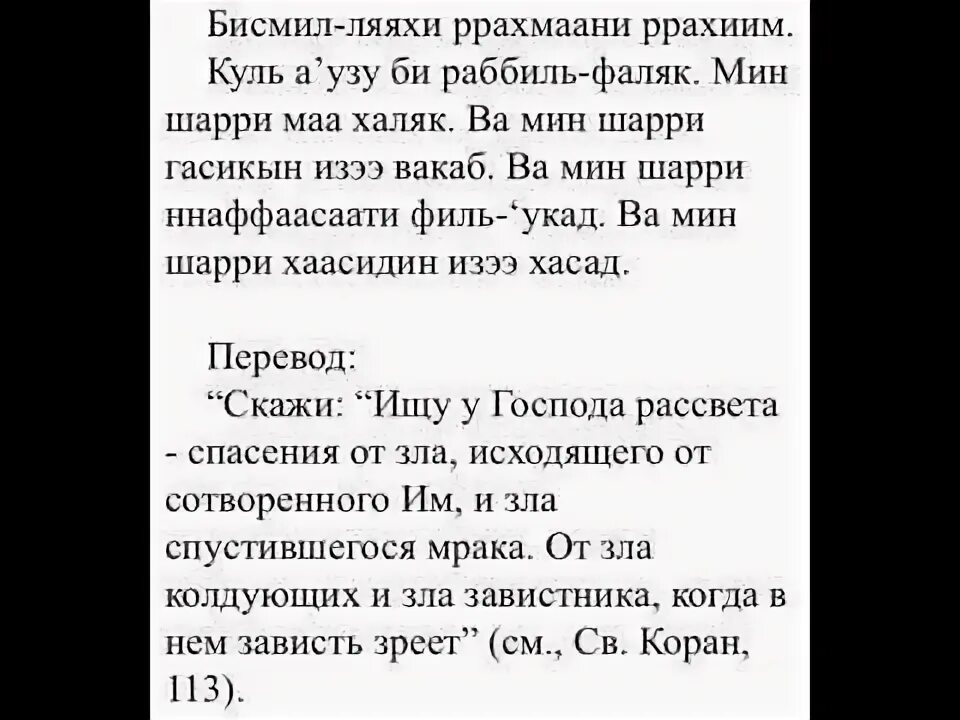 Бисмил-ляяхи ррахмаани ррахиим.

Куль а'узу би раббиль-фаляк. Мин шарри маа халяк. Ва мин шарри гасикын изээ вакаб. Ва мин шарри ннаффаасаати филь-'укад. Ва мин шарри хаасидин изээ хасад.

Перевод:

"Скажи: "Ищу у Господа рассвета - спасения от зла, исходящего от сотворенного Им, и зла спустившегося мрака. От зла колдующих и зла завистника, когда в нем зависть зреет" (см., Св. Коран, 113).